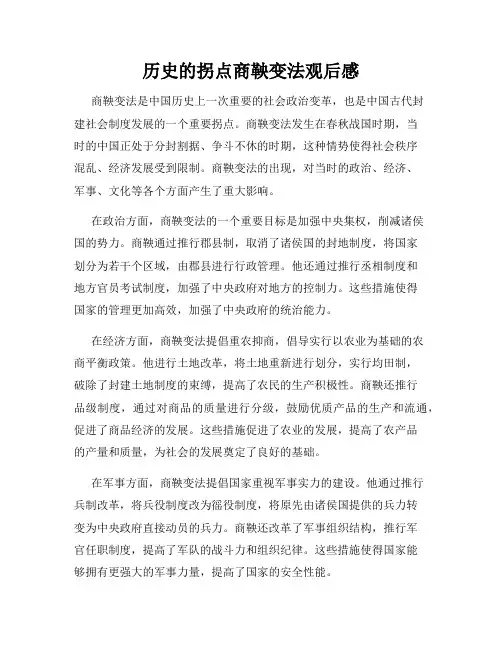 历史的拐点商鞅变法观后感

商鞅变法是中国历史上一次重要的社会政治变革，也是中国古代封建社会制度发展的一个重要拐点。商鞅变法发生在春秋战国时期，当时的中国正处于分封割据、争斗不休的时期，这种情势使得社会秩序混乱、经济发展受到限制。商鞅变法的出现，对当时的政治、经济、军事、文化等各个方面产生了重大影响。

在政治方面，商鞅变法的一个重要目标是加强中央集权，削减诸侯国的势力。商鞅通过推行郡县制，取消了诸侯国的封地制度，将国家划分为若干个区域，由郡县进行行政管理。他还通过推行丞相制度和地方官员考试制度，加强了中央政府对地方的控制力。这些措施使得国家的管理更加高效，加强了中央政府的统治能力。

在经济方面，商鞅变法提倡重农抑商，倡导实行以农业为基础的农商平衡政策。他进行土地改革，将土地重新进行划分，实行均田制，破除了封建土地制度的束缚，提高了农民的生产积极性。商鞅还推行品级制度，通过对商品的质量进行分级，鼓励优质产品的生产和流通，促进了商品经济的发展。这些措施促进了农业的发展，提高了农产品的产量和质量，为社会的发展奠定了良好的基础。

在军事方面，商鞅变法提倡国家重视军事实力的建设。他通过推行兵制改革，将兵役制度改为徭役制度，将原先由诸侯国提供的兵力转变为中央政府直接动员的兵力。商鞅还改革了军事组织结构，推行军官任职制度，提高了军队的战斗力和组织纪律。这些措施使得国家能够拥有更强大的军事力量，提高了国家的安全性能。